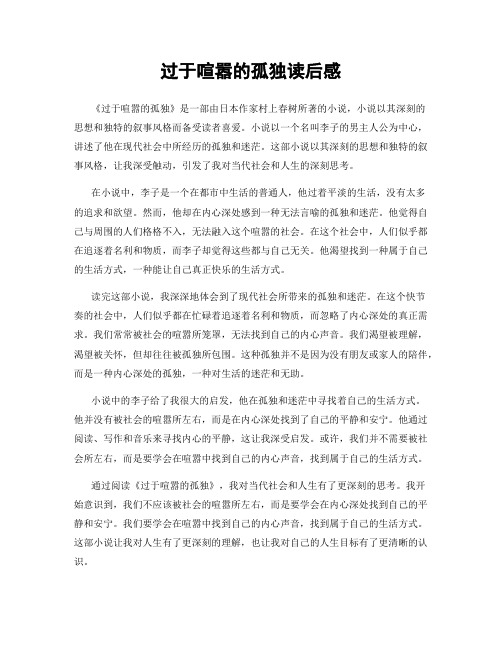 过于喧嚣的孤独读后感

《过于喧嚣的孤独》是一部由日本作家村上春树所著的小说，小说以其深刻的思想和独特的叙事风格而备受读者喜爱。小说以一个名叫李子的男主人公为中心，讲述了他在现代社会中所经历的孤独和迷茫。这部小说以其深刻的思想和独特的叙事风格，让我深受触动，引发了我对当代社会和人生的深刻思考。

在小说中，李子是一个在都市中生活的普通人，他过着平淡的生活，没有太多的追求和欲望。然而，他却在内心深处感到一种无法言喻的孤独和迷茫。他觉得自己与周围的人们格格不入，无法融入这个喧嚣的社会。在这个社会中，人们似乎都在追逐着名利和物质，而李子却觉得这些都与自己无关。他渴望找到一种属于自己的生活方式，一种能让自己真正快乐的生活方式。

读完这部小说，我深深地体会到了现代社会所带来的孤独和迷茫。在这个快节奏的社会中，人们似乎都在忙碌着追逐着名利和物质，而忽略了内心深处的真正需求。我们常常被社会的喧嚣所笼罩，无法找到自己的内心声音。我们渴望被理解，渴望被关怀，但却往往被孤独所包围。这种孤独并不是因为没有朋友或家人的陪伴，而是一种内心深处的孤独，一种对生活的迷茫和无助。

小说中的李子给了我很大的启发，他在孤独和迷茫中寻找着自己的生活方式。他并没有被社会的喧嚣所左右，而是在内心深处找到了自己的平静和安宁。他通过阅读、写作和音乐来寻找内心的平静，这让我深受启发。或许，我们并不需要被社会所左右，而是要学会在喧嚣中找到自己的内心声音，找到属于自己的生活方式。

通过阅读《过于喧嚣的孤独》，我对当代社会和人生有了更深刻的思考。我开始意识到，我们不应该被社会的喧嚣所左右，而是要学会在内心深处找到自己的平静和安宁。我们要学会在喧嚣中找到自己的内心声音，找到属于自己的生活方式。这部小说让我对人生有了更深刻的理解，也让我对自己的人生目标有了更清晰的认识。